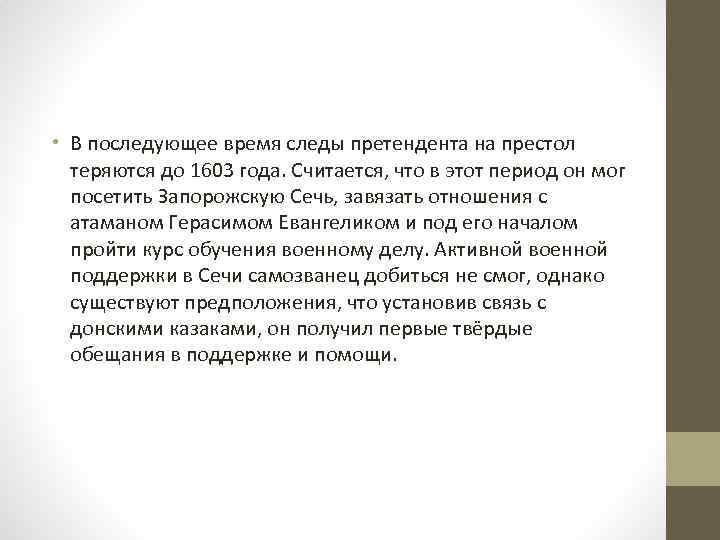 • В последующее время следы претендента на престол теряются до 1603 года. Считается, что в этот период он мог посетить Запорожскую Сечь, завязать отношения с атаманом Герасимом Евангеликом и под его началом пройти курс обучения военному делу. Активной военной поддержки в Сечи самозванец добиться не смог, однако существуют предположения, что установив связь с донскими казаками, он получил первые твёрдые обещания в поддержке и помощи.